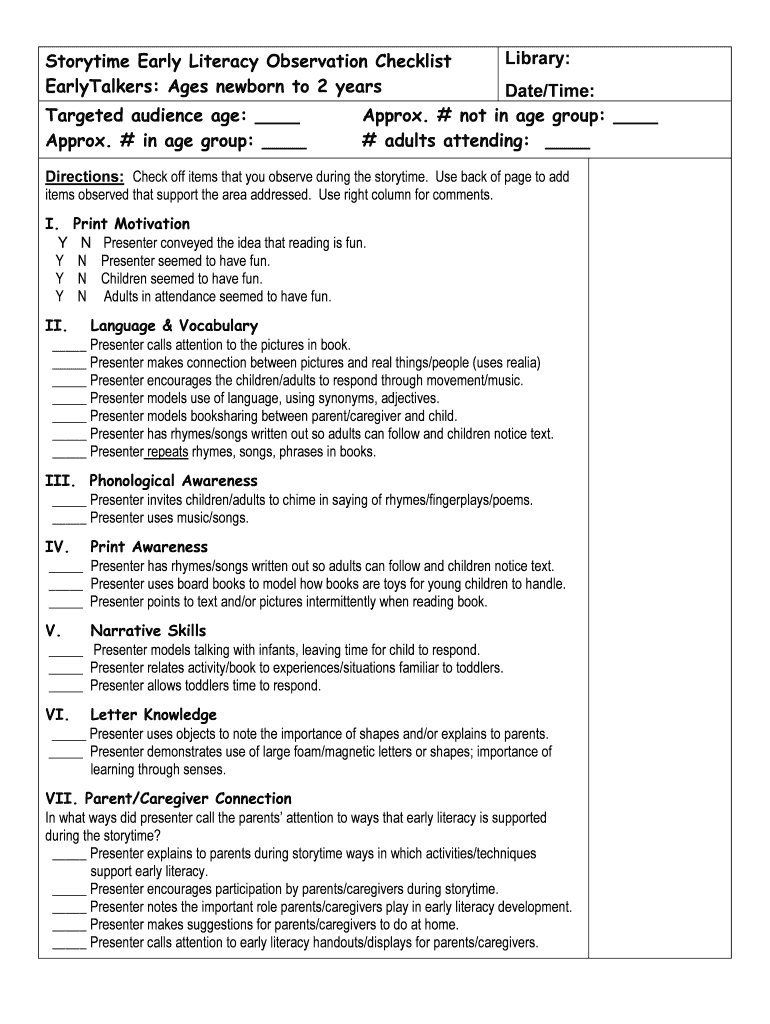 Storytime Early Literacy Observation Checklist
EarlyTalkers: Ages newborn to 2 years

Library:

Date/Time:

Targeted audience age: ____ Approx. # not in age group: ____
Approx. # in age group: ____ # adults attending: ____

Directions: Check off items that you observe during the storytime. Use back of page to add items observed that support the area addressed. Use right column for comments.

I. Print Motivation
Y N Presenter conveyed the idea that reading is fun.
Y N Presenter seemed to have fun.
Y N Children seemed to have fun.
Y N Adults in attendance seemed to have fun.

II. Language & Vocabulary
_____ Presenter calls attention to the pictures in book.
_____ Presenter makes connection between pictures and real things/people (uses realia)
_____ Presenter encourages the children/adults to respond through movement/music.
_____ Presenter models use of language, using synonyms, adjectives.
_____ Presenter models booksharing between parent/caregiver and child.
_____ Presenter has rhymes/songs written out so adults can follow and children notice text.
_____ Presenter repeats rhymes, songs, phrases in books.

III. Phonological Awareness
_____ Presenter invites children/adults to chime in saying of rhymes/fingerplays/poems.
_____ Presenter uses music/songs.

IV. Print Awareness
_____ Presenter has rhymes/songs written out so adults can follow and children notice text.
_____ Presenter uses board books to model how books are toys for young children to handle.
_____ Presenter points to text and/or pictures intermittently when reading book.

V. Narrative Skills
_____ Presenter models talking with infants, leaving time for child to respond.
_____ Presenter relates activity/book to experiences/situations familiar to toddlers.
_____ Presenter allows toddlers time to respond.

VI. Letter Knowledge
_____ Presenter uses objects to note the importance of shapes and/or explains to parents.
_____ Presenter demonstrates use of large foam/magnetic letters or shapes; importance of learning through senses.

VII. Parent/Caregiver Connection
In what ways did presenter call the parents' attention to ways that early literacy is supported during the storytime?
_____ Presenter explains to parents during storytime ways in which activities/techniques support early literacy.
_____ Presenter encourages participation by parents/caregivers during storytime.
_____ Presenter notes the important role parents/caregivers play in early literacy development.
_____ Presenter makes suggestions for parents/caregivers to do at home.
_____ Presenter calls attention to early literacy handouts/displays for parents/caregivers.